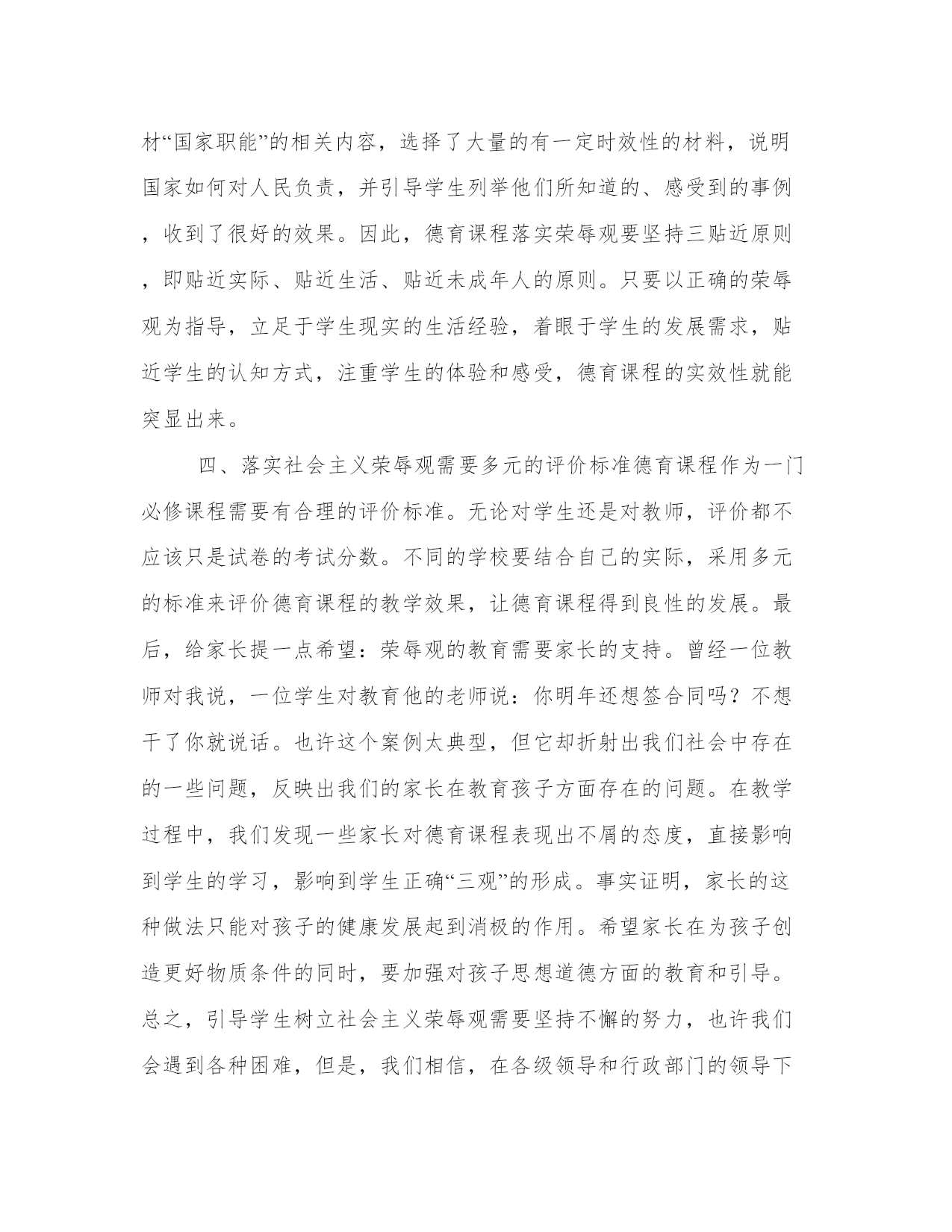 材“国家职能”的相关内容，选择了大量的有一定时效性的材料，说明国家如何对人民负责，并引导学生列举他们所知道的、感受到的事例，收到了很好的效果。因此，德育课程落实荣辱观要坚持三贴近原则，即贴近实际、贴近生活、贴近未成年人的原则。只要以正确的荣辱观为指导，立足于学生现实的生活经验，着眼于学生的发展需求，贴近学生的认知方式，注重学生的体验和感受，德育课程的实效性就能突显出来。

四、落实社会主义荣辱观需要多元的评价标准德育课程作为一门必修课程需要有合理的评价标准。无论对学生还是对教师，评价都不应该只是试卷的考试分数。不同的学校要结合自己的实际，采用多元的标准来评价德育课程的教学效果，让德育课程得到良性的发展。最后，给家长提一点希望：荣辱观的教育需要家长的支持。曾经一位教师对我说，一位学生对教育他的老师说：你明年还想签合同吗？不想干了你就说话。也许这个案例太典型，但它却折射出我们社会中存在的一些问题，反映出我们的家长在教育孩子方面存在的问题。在教学过程中，我们发现一些家长对德育课程表现出不屑的态度，直接影响到学生的学习，影响到学生正确“三观”的形成。事实证明，家长的这种做法只能对孩子的健康发展起到消极的作用。希望家长在为孩子创造更好物质条件的同时，要加强对孩子思想道德方面的教育和引导。总之，引导学生树立社会主义荣辱观需要坚持不懈的努力，也许我们会遇到各种困难，但是，我们相信，在各级领导和行政部门的领导下